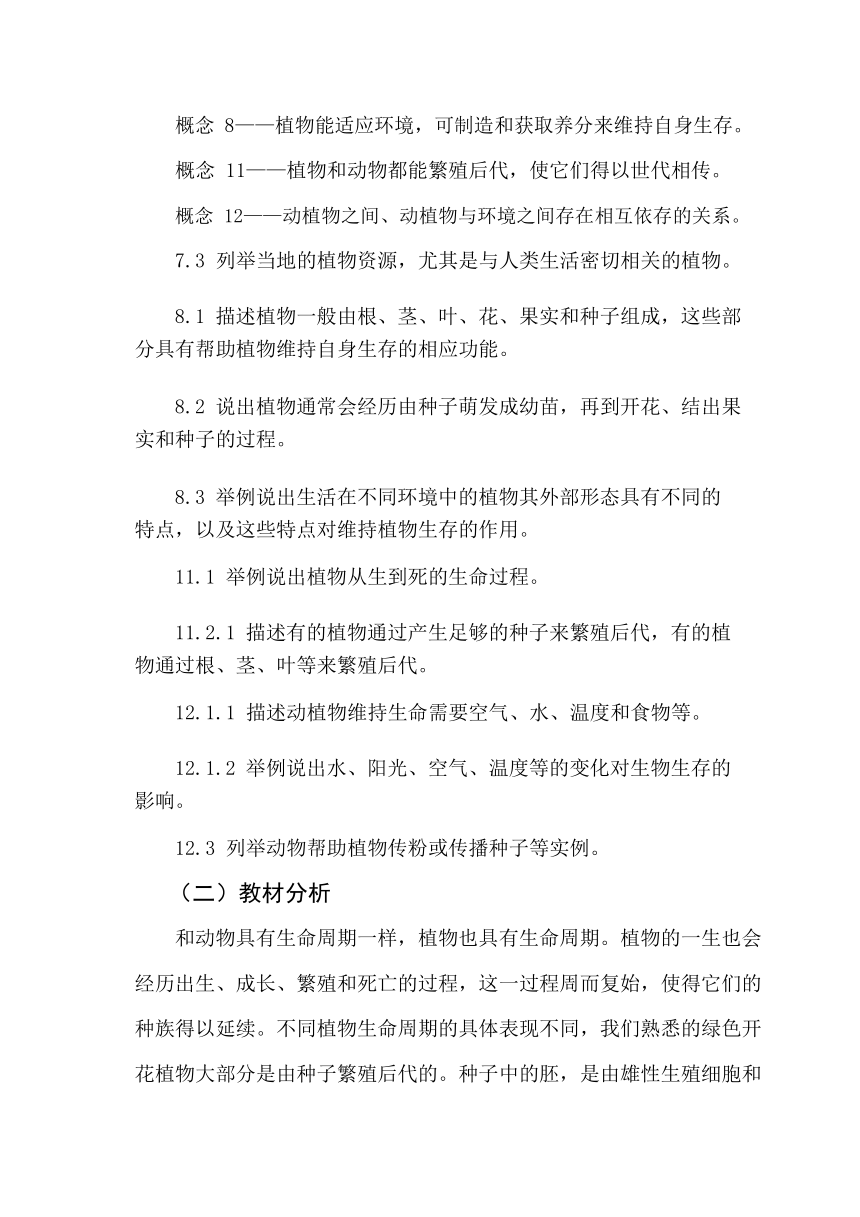 概念 8——植物能适应环境，可制造和获取养分来维持自身生存。

概念 11——植物和动物都能繁殖后代，使它们得以世代相传。

概念 12——动植物之间、动植物与环境之间存在相互依存的关系。

7.3 列举当地的植物资源，尤其是与人类生活密切相关的植物。

8.1 描述植物一般由根、茎、叶、花、果实和种子组成，这些部分具有帮助植物维持自身生存的相应功能。

8.2 说出植物通常会经历由种子萌发成幼苗，再到开花、结出果实和种子的过程。

8.3 举例说出生活在不同环境中的植物其外部形态具有不同的特点，以及这些特点对维持植物生存的作用。

11.1 举例说出植物从生到死的生命过程。

11.2.1 描述有的植物通过产生足够的种子来繁殖后代，有的植物通过根、茎、叶等来繁殖后代。

12.1.1 描述动植物维持生命需要空气、水、温度和食物等。

12.1.2 举例说出水、阳光、空气、温度等的变化对生物生存的影响。

12.3 列举动物帮助植物传粉或传播种子等实例。

（二）教材分析

和动物具有生命周期一样，植物也具有生命周期。植物的一生也会经历出生、成长、繁殖和死亡的过程，这一过程周而复始，使得它们的种族得以延续。不同植物生命周期的具体表现不同，我们熟悉的绿色开花植物大部分是由种子繁殖后代的。种子中的胚，是由雄性生殖细胞和